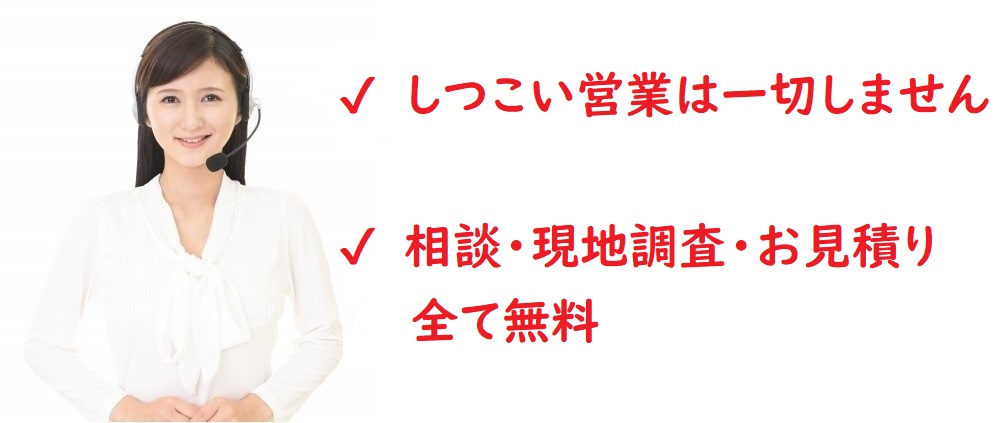 ✓ しつこい営業は一切しません

✓ 相談・現地調査・お見積り
全て無料